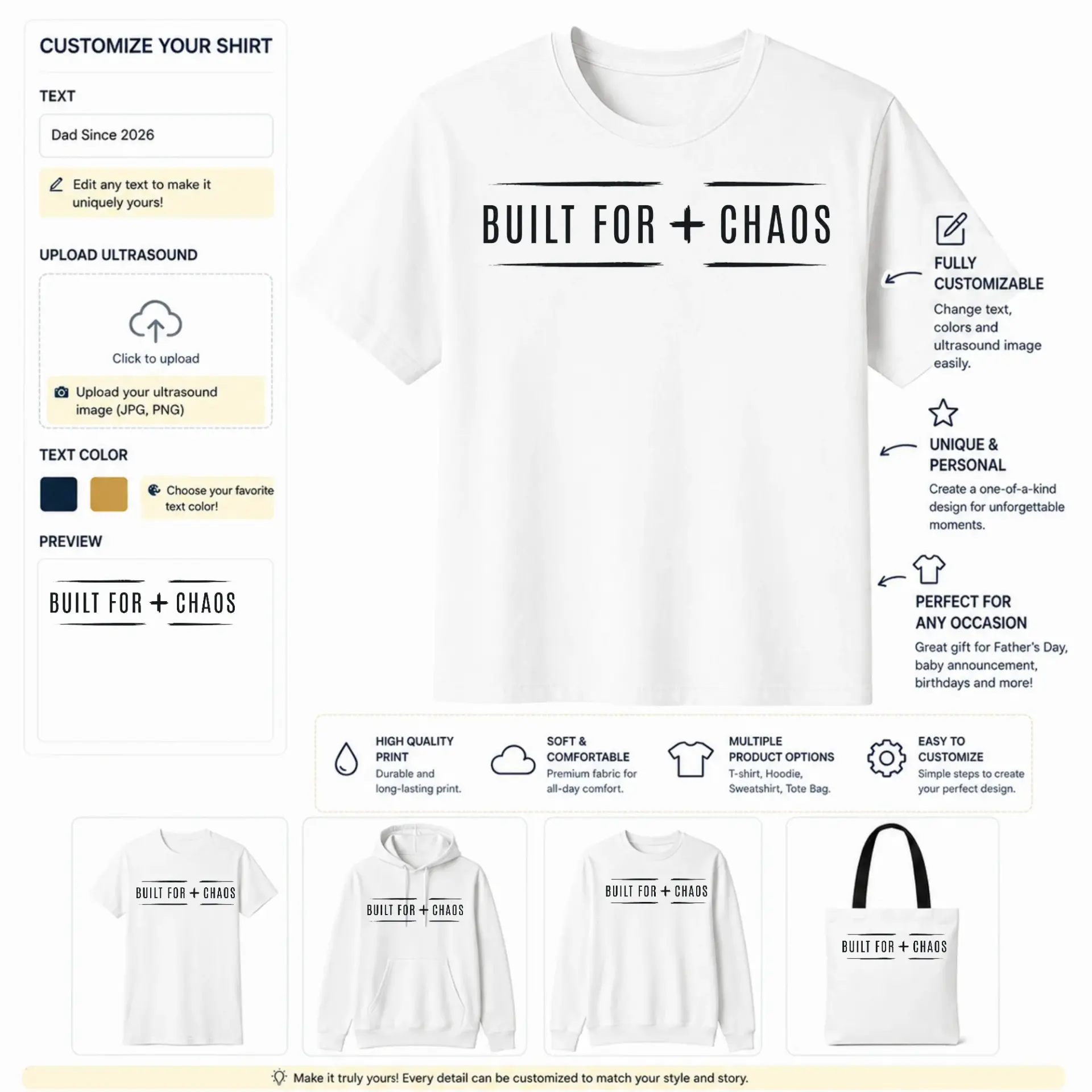 CUSTOMIZE YOUR SHIRT

TEXT

Dad Since 2026

Edit any text to make it uniquely yours!

UPLOAD ULTRASOUND

Click to upload

Upload your ultrasound image (JPG, PNG)

TEXT COLOR

Choose your favorite text color!

PREVIEW

BUILT FOR + CHAOS

BUILT FOR + CHAOS

FULLY CUSTOMIZABLE
Change text, colors and ultrasound image easily.

UNIQUE & PERSONAL
Create a one-of-a-kind design for unforgettable moments.

PERFECT FOR ANY OCCASION
Great gift for Father's Day, baby announcement, birthdays and more!

HIGH QUALITY PRINT
Durable and long-lasting print.

SOFT & COMFORTABLE
Premium fabric for all-day comfort.

MULTIPLE PRODUCT OPTIONS
T-shirt, Hoodie, Sweatshirt, Tote Bag.

EASY TO CUSTOMIZE
Simple steps to create your perfect design.

BUILT FOR + CHAOS

BUILT FOR + CHAOS

BUILT FOR + CHAOS

BUILT FOR + CHAOS

Make it truly yours! Every detail can be customized to match your style and story.